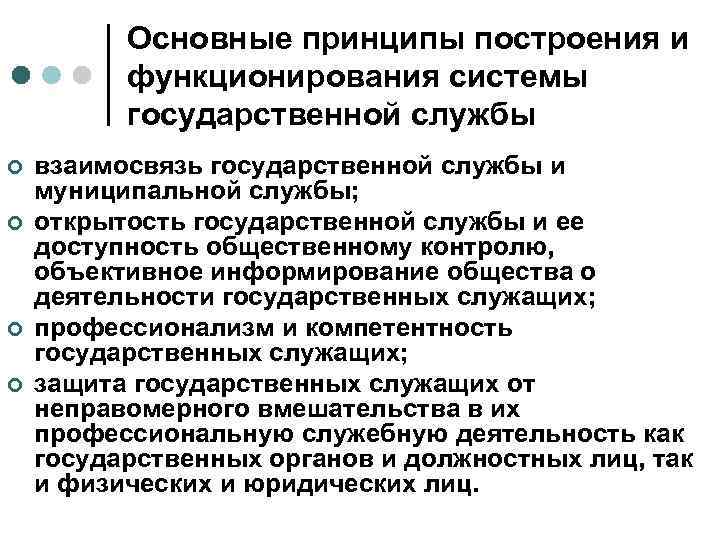 Основные принципы построения и функционирования системы государственной службы

взаимосвязь государственной службы и муниципальной службы;

открытость государственной службы и ее доступность общественному контролю, объективное информирование общества о деятельности государственных служащих;

профессионализм и компетентность государственных служащих;

защита государственных служащих от неправомерного вмешательства в их профессиональную служебную деятельность как государственных органов и должностных лиц, так и физических и юридических лиц.